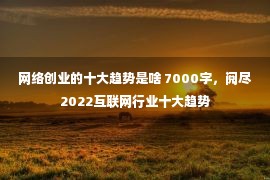 网络创业的十大趋势是啥 7000字，阅尽2022互联网行业十大趋势